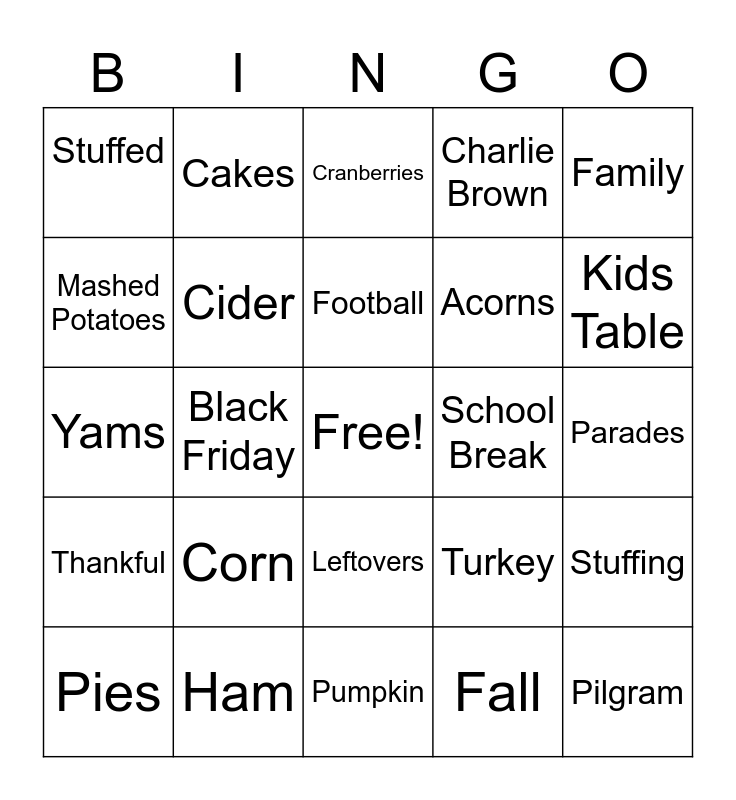 | B | I | N | G | O |
|---|---|---|---|---|
| Stuffed | Cakes | Cranberries | Charlie Brown | Family |
| Mashed Potatoes | Cider | Football | Acorns | Kids Table |
| Yams | Black Friday | Free! | School Break | Parades |
| Thankful | Corn | Leftovers | Turkey | Stuffing |
| Pies | Ham | Pumpkin | Fall | Pilgram |